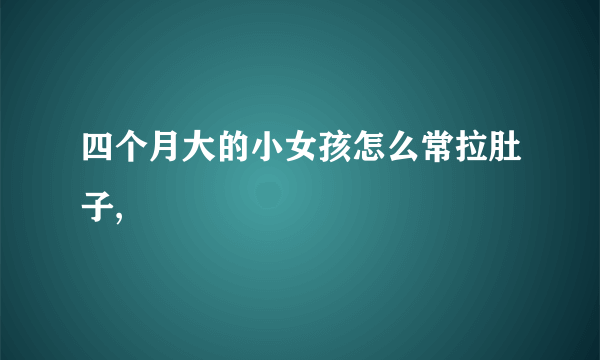 四个月大的小女孩怎么常拉肚子,